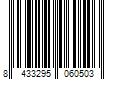 8 433295 060503